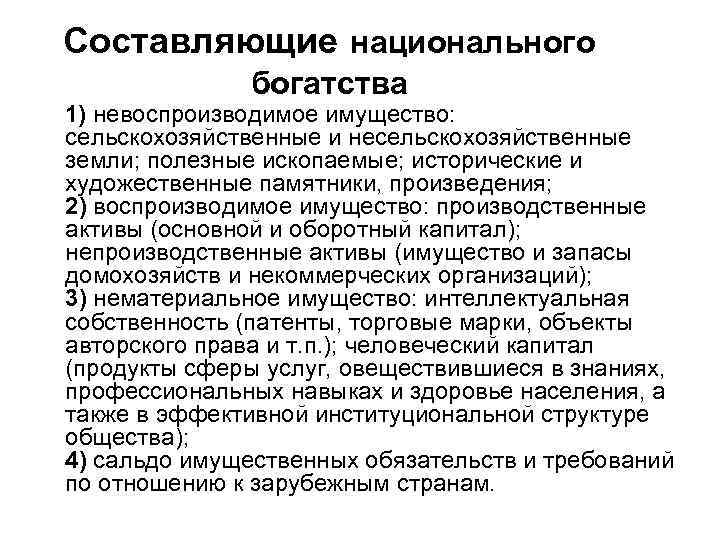 Составляющие национального богатства

1) невоспроизводимое имущество: сельскохозяйственные и несельскохозяйственные земли; полезные ископаемые; исторические и художественные памятники, произведения;
2) воспроизводимое имущество: производственные активы (основной и оборотный капитал); непроизводственные активы (имущество и запасы домохозяйств и некоммерческих организаций);
3) нематериальное имущество: интеллектуальная собственность (патенты, торговые марки, объекты авторского права и т.п.); человеческий капитал (продукты сферы услуг, овеществившиеся в знаниях, профессиональных навыках и здоровье населения, а также в эффективной институциональной структуре общества);
4) сальдо имущественных обязательств и требований по отношению к зарубежным странам.